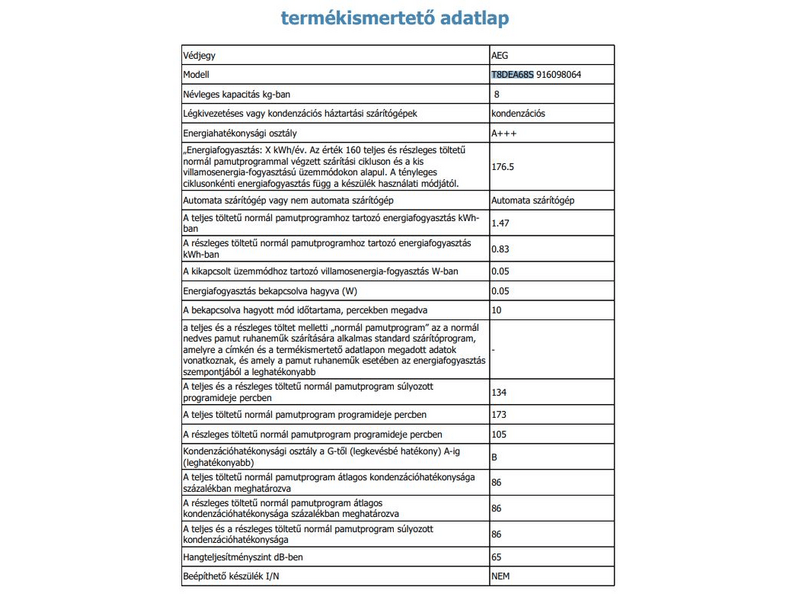 termékismertető adatlap

| | |
|---|---|
| Védjegy | AEG |
| Modell | T8DEA68S 916098064 |
| Névleges kapacitás kg-ban | 8 |
| Légkivezetéses vagy kondenzációs háztartási szárítógépek | kondenzációs |
| Energiahatékonysági osztály | A+++ |
| „Energiafogyasztás: X kWh/év. Az érték 160 teljes és részleges töltetű normál pamutprogrammal végzett szárítási cikluson és a kis villamosenergia-fogyasztású üzemmódokon alapul. A tényleges ciklusonkénti energiafogyasztás függ a készülék használati módjától. | 176.5 |
| Automata szárítógép vagy nem automata szárítógép | Automata szárítógép |
| A teljes töltetű normál pamutprogramhoz tartozó energiafogyasztás kWh-ban | 1.47 |
| A részleges töltetű normál pamutprogramhoz tartozó energiafogyasztás kWh-ban | 0.83 |
| A kikapcsolt üzemmódhoz tartozó villamosenergia-fogyasztás W-ban | 0.05 |
| Energiafogyasztás bekapcsolva hagyva (W) | 0.05 |
| A bekapcsolva hagyott mód időtartama, percekben megadva | 10 |
| a teljes és a részleges töltet melletti „normál pamutprogram" az a normál nedves pamut ruhaneműk szárítására alkalmas standard szárítóprogram, amelyre a címkén és a termékismertető adatlapon megadott adatok vonatkoznak, és amely a pamut ruhaneműk esetében az energiafogyasztás szempontjából a leghatékonyabb | - |
| A teljes és a részleges töltetű normál pamutprogram súlyozott programideje percben | 134 |
| A teljes töltetű normál pamutprogram programideje percben | 173 |
| A részleges töltetű normál pamutprogram programideje percben | 105 |
| Kondenzációhatékonysági osztály a G-től (legkevésbé hatékony) A-ig (leghatékonyabb) | B |
| A teljes töltetű normál pamutprogram átlagos kondenzációhatékonysága százalékban meghatározva | 86 |
| A részleges töltetű normál pamutprogram átlagos kondenzációhatékonysága százalékban meghatározva | 86 |
| A teljes és a részleges töltetű normál pamutprogram súlyozott kondenzációhatékonysága | 86 |
| Hangteljesítményszint dB-ben | 65 |
| Beépíthető készülék I/N | NEM |